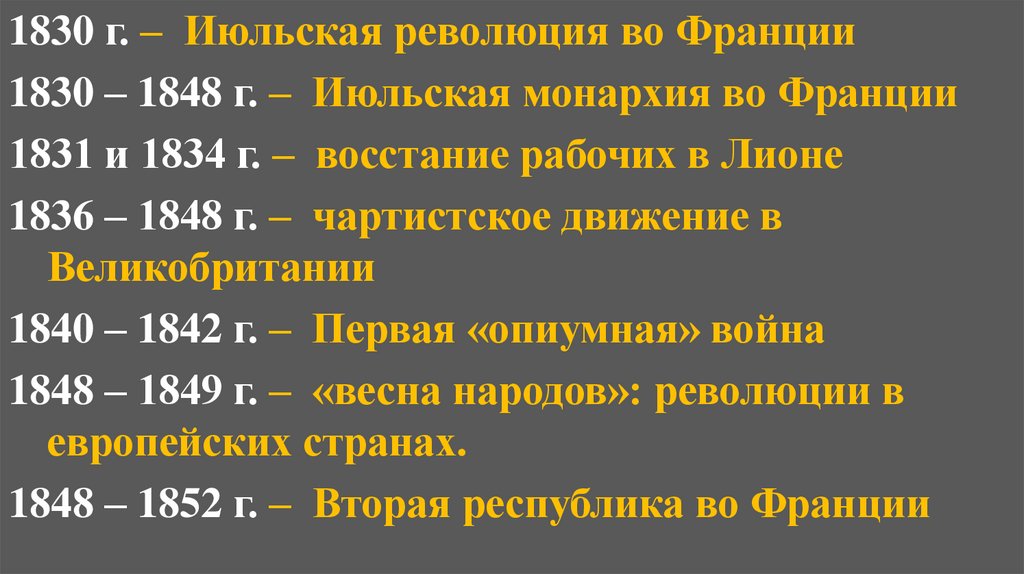 1830 г. – Июльская революция во Франции

1830 – 1848 г. – Июльская монархия во Франции

1831 и 1834 г. – восстание рабочих в Лионе

1836 – 1848 г. – чартистское движение в Великобритании

1840 – 1842 г. – Первая «опиумная» война

1848 – 1849 г. – «весна народов»: революции в европейских странах.

1848 – 1852 г. – Вторая республика во Франции